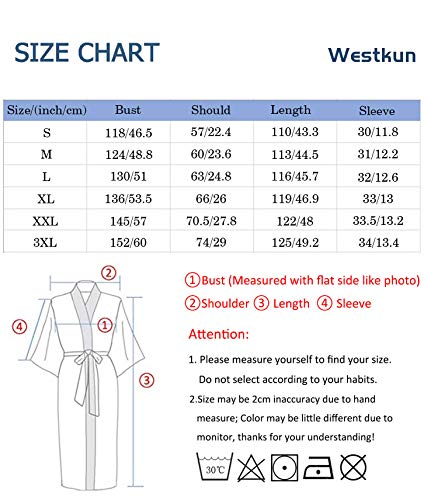 SIZE CHART

Westkun

| Size/(inch/cm) | Bust | Should | Length | Sleeve |
|---|---|---|---|---|
| S | 118/46.5 | 57/22.4 | 110/43.3 | 30/11.8 |
| M | 124/48.8 | 60/23.6 | 113/44.5 | 31/12.2 |
| L | 130/51 | 63/24.8 | 116/45.7 | 32/12.6 |
| XL | 136/53.5 | 66/26 | 119/46.9 | 33/13 |
| XXL | 145/57 | 70.5/27.8 | 122/48 | 33.5/13.2 |
| 3XL | 152/60 | 74/29 | 125/49.2 | 34/13.4 |

②
④
①
③

①Bust (Measured with flat side like photo)
②Shoulder ③ Length ④ Sleeve

Attention:

1. Please measure yourself to find your size. Do not select according to your habits.

2.Size may be 2cm inaccuracy due to hand measure; Color may be little different due to monitor, thanks for your understanding!

30℃